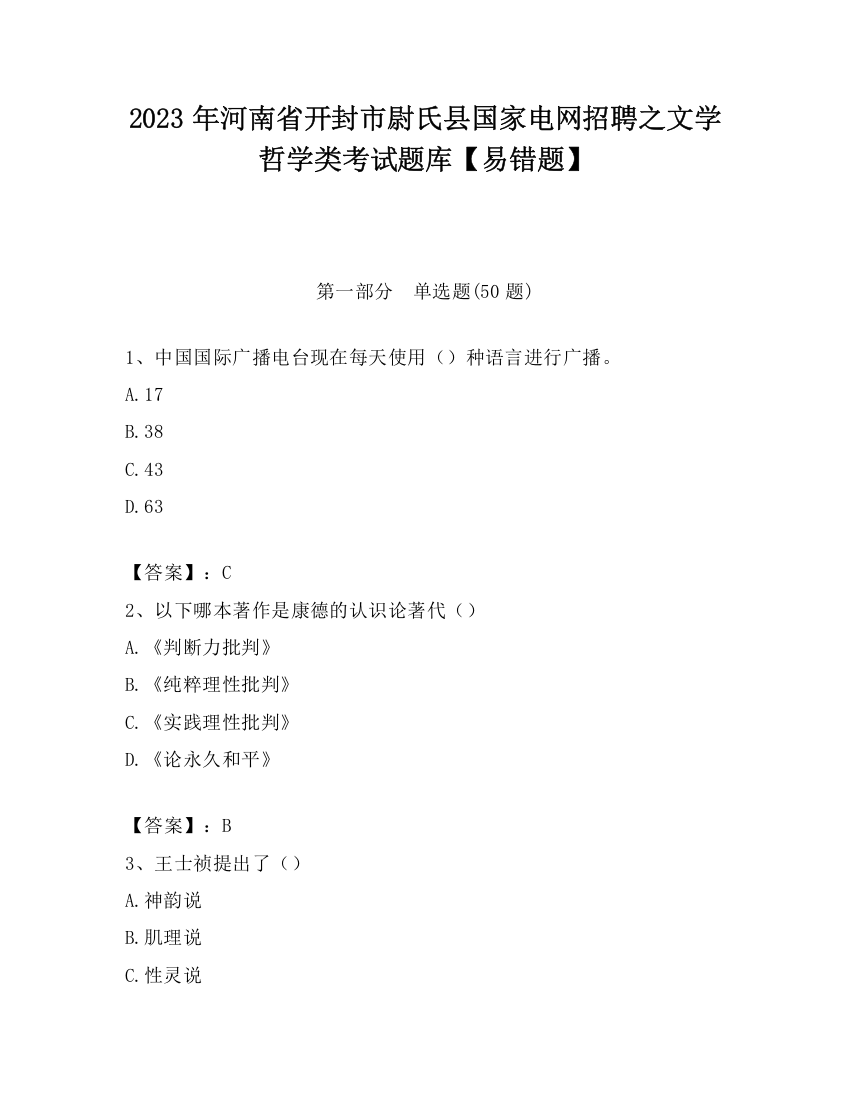 2023 年河南省开封市尉氏县国家电网招聘之文学哲学类考试题库【易错题】

第一部分　单选题(50 题)

1、中国国际广播电台现在每天使用（）种语言进行广播。

A.17

B.38

C.43

D.63

【答案】：C

2、以下哪本著作是康德的认识论著代（）

A.《判断力批判》

B.《纯粹理性批判》

C.《实践理性批判》

D.《论永久和平》

【答案】：B

3、王士祯提出了（）

A.神韵说

B.肌理说

C.性灵说